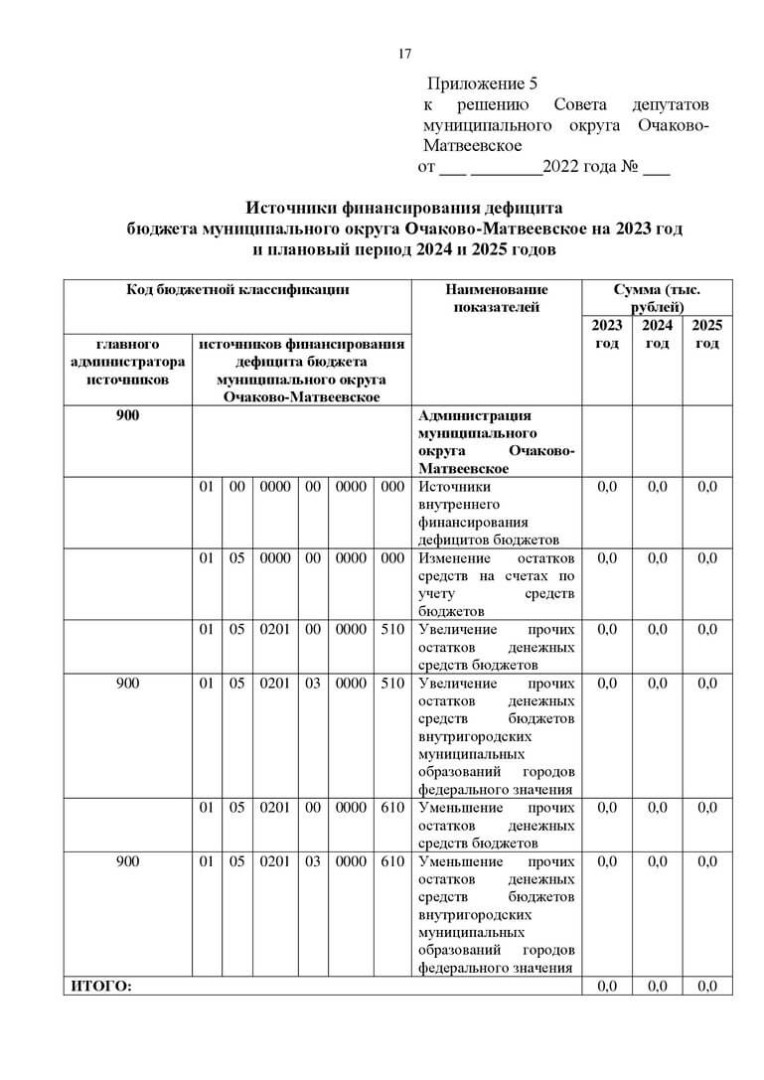 17

Приложение 5
к решению Совета депутатов муниципального округа Очаково-Матвеевское
от ___ ________2022 года № ___

Источники финансирования дефицита бюджета муниципального округа Очаково-Матвеевское на 2023 год и плановый период 2024 и 2025 годов

| Код бюджетной классификации | | | | | | | Наименование показателей | Сумма (тыс. рублей) | | |
|---|---|---|---|---|---|---|---|---|---|---|
| главного администратора источников | источников финансирования дефицита бюджета муниципального округа Очаково-Матвеевское | | | | | | | 2023 год | 2024 год | 2025 год |
| 900 | | | | | | | Администрация муниципального округа Очаково-Матвеевское | | | |
| | 01 | 00 | 0000 | 00 | 0000 | 000 | Источники внутреннего финансирования дефицитов бюджетов | 0,0 | 0,0 | 0,0 |
| | 01 | 05 | 0000 | 00 | 0000 | 000 | Изменение остатков средств на счетах по учету средств бюджетов | 0,0 | 0,0 | 0,0 |
| | 01 | 05 | 0201 | 00 | 0000 | 510 | Увеличение прочих остатков денежных средств бюджетов | 0,0 | 0,0 | 0,0 |
| 900 | 01 | 05 | 0201 | 03 | 0000 | 510 | Увеличение прочих остатков денежных средств бюджетов внутригородских муниципальных образований городов федерального значения | 0,0 | 0,0 | 0,0 |
| | 01 | 05 | 0201 | 00 | 0000 | 610 | Уменьшение прочих остатков денежных средств бюджетов | 0,0 | 0,0 | 0,0 |
| 900 | 01 | 05 | 0201 | 03 | 0000 | 610 | Уменьшение прочих остатков денежных средств бюджетов внутригородских муниципальных образований городов федерального значения | 0,0 | 0,0 | 0,0 |
| ИТОГО: | | | | | | | | 0,0 | 0,0 | 0,0 |